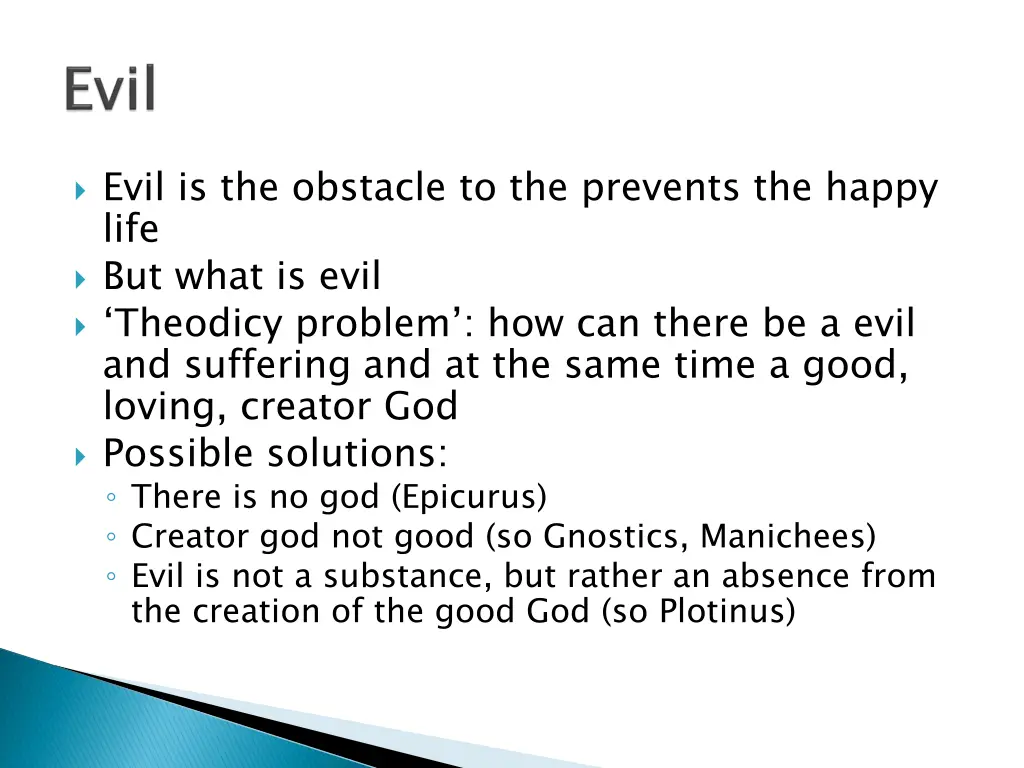 Evil

Evil is the obstacle to the prevents the happy life
But what is evil
‘Theodicy problem’: how can there be a evil and suffering and at the same time a good, loving, creator God
Possible solutions:
There is no god (Epicurus)
Creator god not good (so Gnostics, Manichees)
Evil is not a substance, but rather an absence from the creation of the good God (so Plotinus)